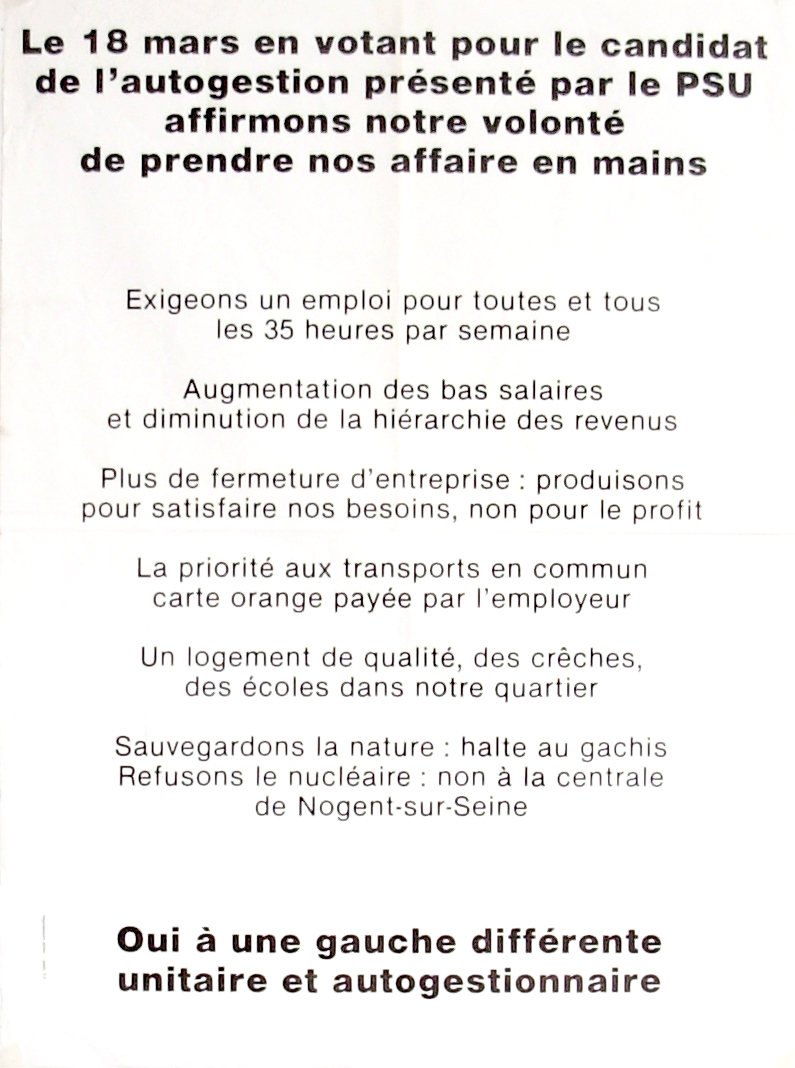 Le 18 mars en votant pour le candidat de l'autogestion présenté par le PSU affirmons notre volonté de prendre nos affaire en mains

Exigeons un emploi pour toutes et tous les 35 heures par semaine

Augmentation des bas salaires et diminution de la hiérarchie des revenus

Plus de fermeture d'entreprise : produisons pour satisfaire nos besoins, non pour le profit

La priorité aux transports en commun carte orange payée par l'employeur

Un logement de qualité, des crêches, des écoles dans notre quartier

Sauvegardons la nature : halte au gachis
Refusons le nucléaire : non à la centrale de Nogent-sur-Seine

Oui à une gauche différente unitaire et autogestionnaire